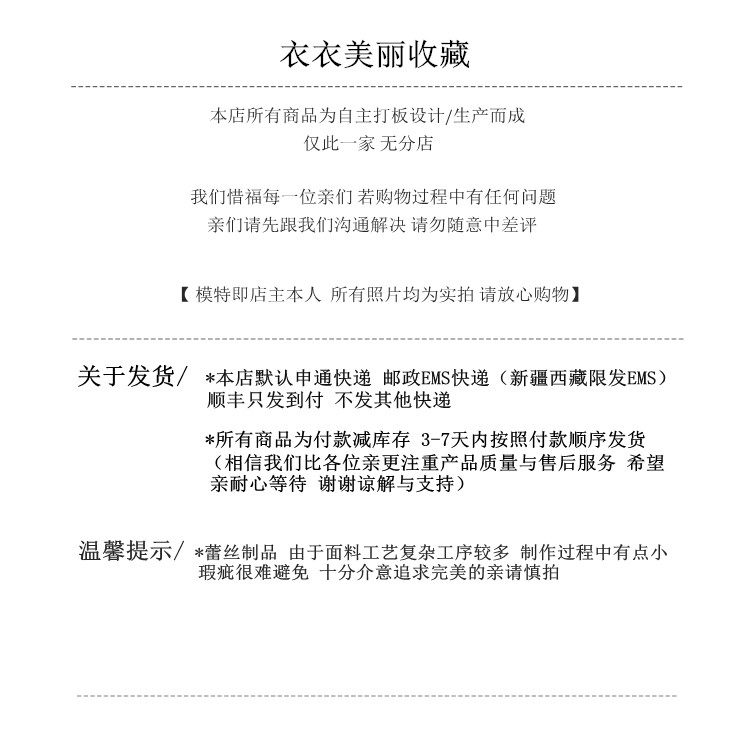 衣衣美丽收藏

本店所有商品为自主打板设计/生产而成
仅此一家 无分店

我们惜福每一位亲们 若购物过程中有任何问题
亲们请先跟我们沟通解决 请勿随意中差评

【 模特即店主本人 所有照片均为实拍 请放心购物】

关于发货/ *本店默认申通快递 邮政EMS快递（新疆西藏限发EMS）顺丰只发到付 不发其他快递

*所有商品为付款减库存 3-7天内按照付款顺序发货（相信我们比各位亲更注重产品质量与售后服务 希望亲耐心等待 谢谢谅解与支持）

温馨提示/ *蕾丝制品 由于面料工艺复杂工序较多 制作过程中有点小瑕疵很难避免 十分介意追求完美的亲请慎拍